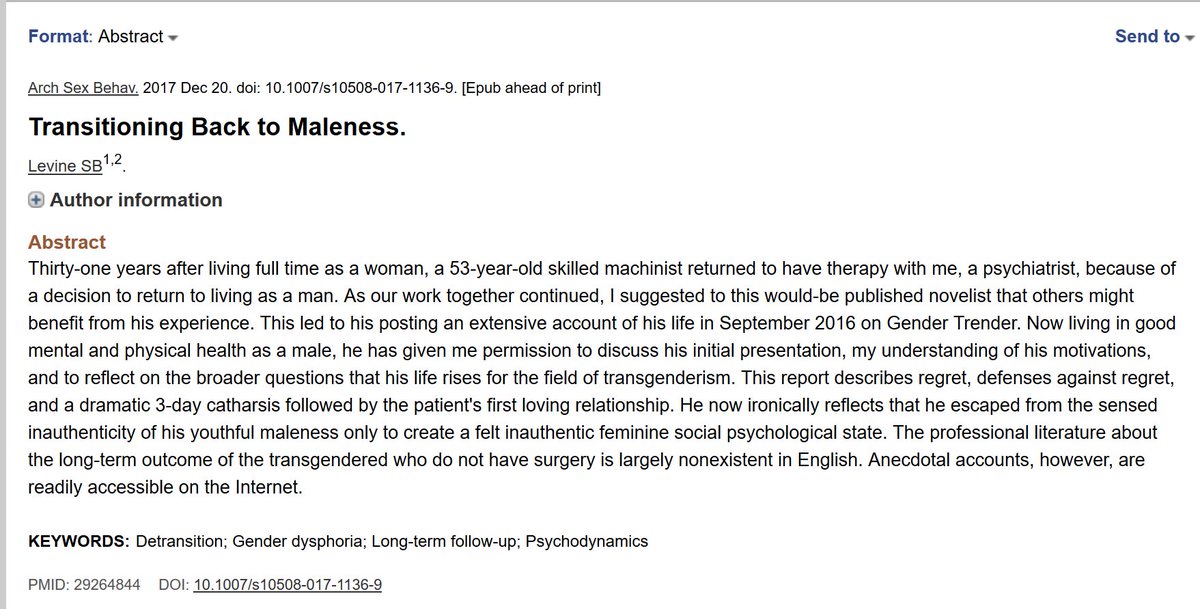 Format: Abstract

Send to

Arch Sex Behav. 2017 Dec 20. doi: 10.1007/s10508-017-1136-9. [Epub ahead of print]

Transitioning Back to Maleness.

Levine SB$^{1,2}$.

Author information

Abstract

Thirty-one years after living full time as a woman, a 53-year-old skilled machinist returned to have therapy with me, a psychiatrist, because of a decision to return to living as a man. As our work together continued, I suggested to this would-be published novelist that others might benefit from his experience. This led to his posting an extensive account of his life in September 2016 on Gender Trender. Now living in good mental and physical health as a male, he has given me permission to discuss his initial presentation, my understanding of his motivations, and to reflect on the broader questions that his life rises for the field of transgenderism. This report describes regret, defenses against regret, and a dramatic 3-day catharsis followed by the patient's first loving relationship. He now ironically reflects that he escaped from the sensed inauthenticity of his youthful maleness only to create a felt inauthentic feminine social psychological state. The professional literature about the long-term outcome of the transgendered who do not have surgery is largely nonexistent in English. Anecdotal accounts, however, are readily accessible on the Internet.

KEYWORDS: Detransition; Gender dysphoria; Long-term follow-up; Psychodynamics

PMID: 29264844 DOI: 10.1007/s10508-017-1136-9